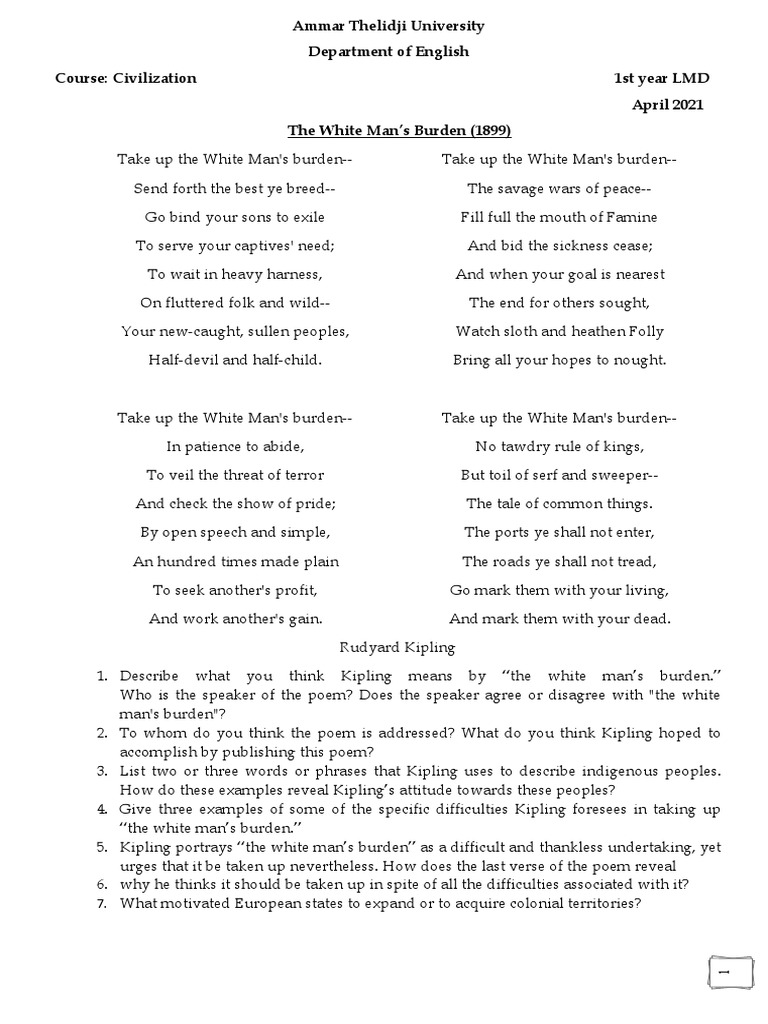 Ammar Thelidji University
Department of English

Course: Civilization

1st year LMD
April 2021

The White Man's Burden (1899)

Take up the White Man's burden--
Send forth the best ye breed--
Go bind your sons to exile
To serve your captives' need;
To wait in heavy harness,
On fluttered folk and wild--
Your new-caught, sullen peoples,
Half-devil and half-child.

Take up the White Man's burden--
In patience to abide,
To veil the threat of terror
And check the show of pride;
By open speech and simple,
An hundred times made plain
To seek another's profit,
And work another's gain.

Take up the White Man's burden--
The savage wars of peace--
Fill full the mouth of Famine
And bid the sickness cease;
And when your goal is nearest
The end for others sought,
Watch sloth and heathen Folly
Bring all your hopes to nought.

Take up the White Man's burden--
No tawdry rule of kings,
But toil of serf and sweeper--
The tale of common things.
The ports ye shall not enter,
The roads ye shall not tread,
Go mark them with your living,
And mark them with your dead.

Rudyard Kipling

1. Describe what you think Kipling means by "the white man's burden." Who is the speaker of the poem? Does the speaker agree or disagree with "the white man's burden"?
2. To whom do you think the poem is addressed? What do you think Kipling hoped to accomplish by publishing this poem?
3. List two or three words or phrases that Kipling uses to describe indigenous peoples. How do these examples reveal Kipling's attitude towards these peoples?
4. Give three examples of some of the specific difficulties Kipling foresees in taking up "the white man's burden."
5. Kipling portrays "the white man's burden" as a difficult and thankless undertaking, yet urges that it be taken up nevertheless. How does the last verse of the poem reveal
6. why he thinks it should be taken up in spite of all the difficulties associated with it?
7. What motivated European states to expand or to acquire colonial territories?

1